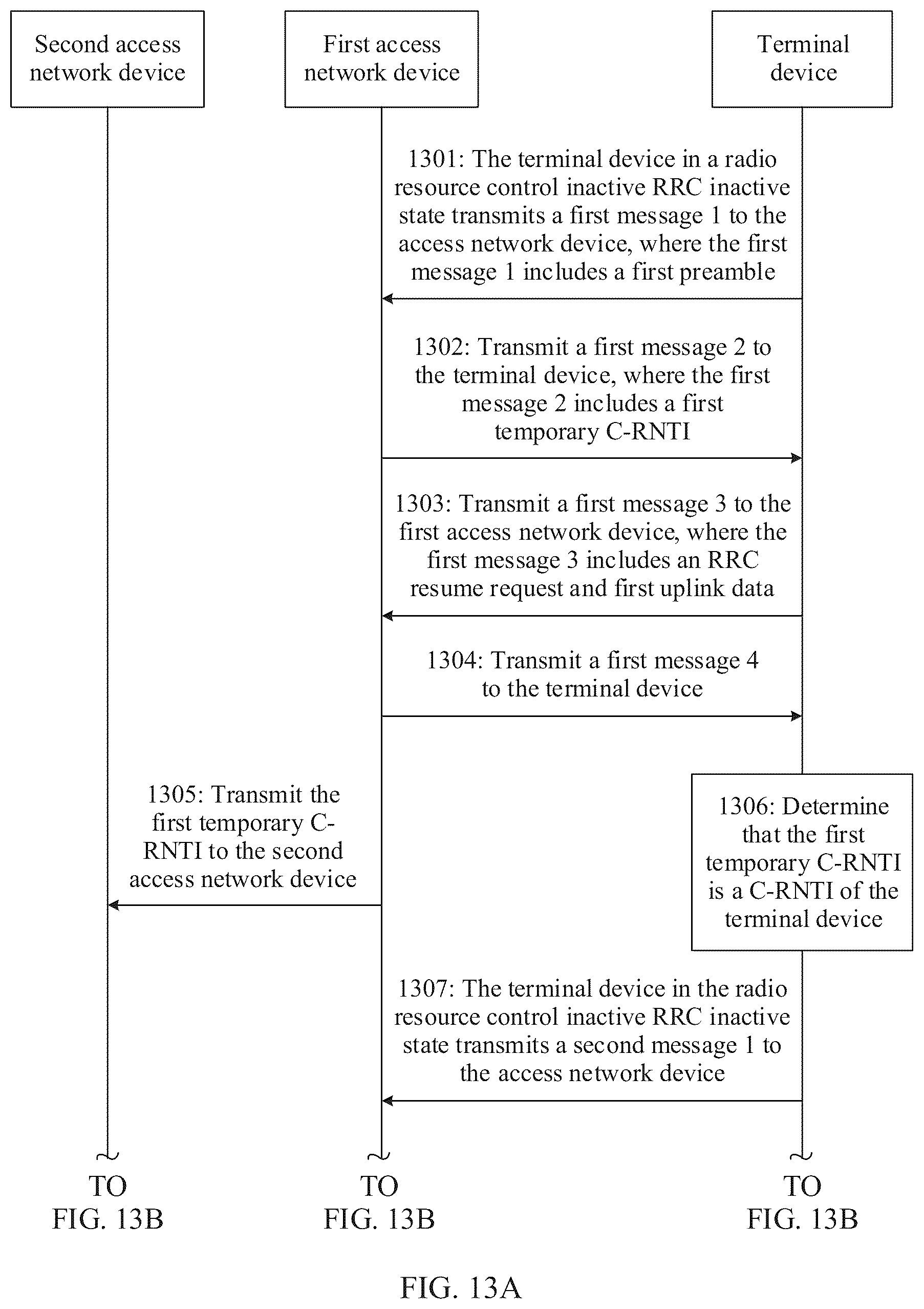 Second access network device

First access network device

Terminal device

1301: The terminal device in a radio resource control inactive RRC inactive state transmits a first message 1 to the access network device, where the first message 1 includes a first preamble

1302: Transmit a first message 2 to the terminal device, where the first message 2 includes a first temporary C-RNTI

1303: Transmit a first message 3 to the first access network device, where the first message 3 includes an RRC resume request and first uplink data

1304: Transmit a first message 4 to the terminal device

1305: Transmit the first temporary C-RNTI to the second access network device

1306: Determine that the first temporary C-RNTI is a C-RNTI of the terminal device

1307: The terminal device in the radio resource control inactive RRC inactive state transmits a second message 1 to the access network device

TO FIG. 13B

TO FIG. 13B

TO FIG. 13B

FIG. 13A